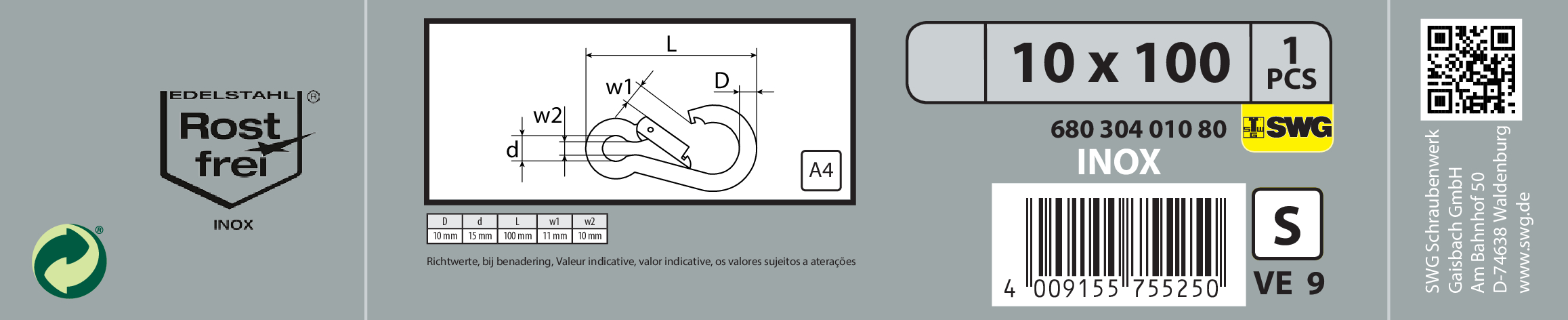 EDELSTAHL ®
Rost
frei
INOX

L
w1
D
w2
d
A4

| D | d | L | w1 | w2 |
|---|---|---|---|---|
| 10 mm | 15 mm | 100 mm | 11 mm | 10 mm |

Richtwerte, bij benadering, Valeur indicative, valor indicative, os valores sujeitos a aterações

10 x 100
1
PCS

680 304 010 80
SWG
INOX

4 009155 755250
S
VE 9

SWG Schraubenwerk
Gaisbach GmbH
Am Bahnhof 50
D-74638 Waldenburg
www.swg.de